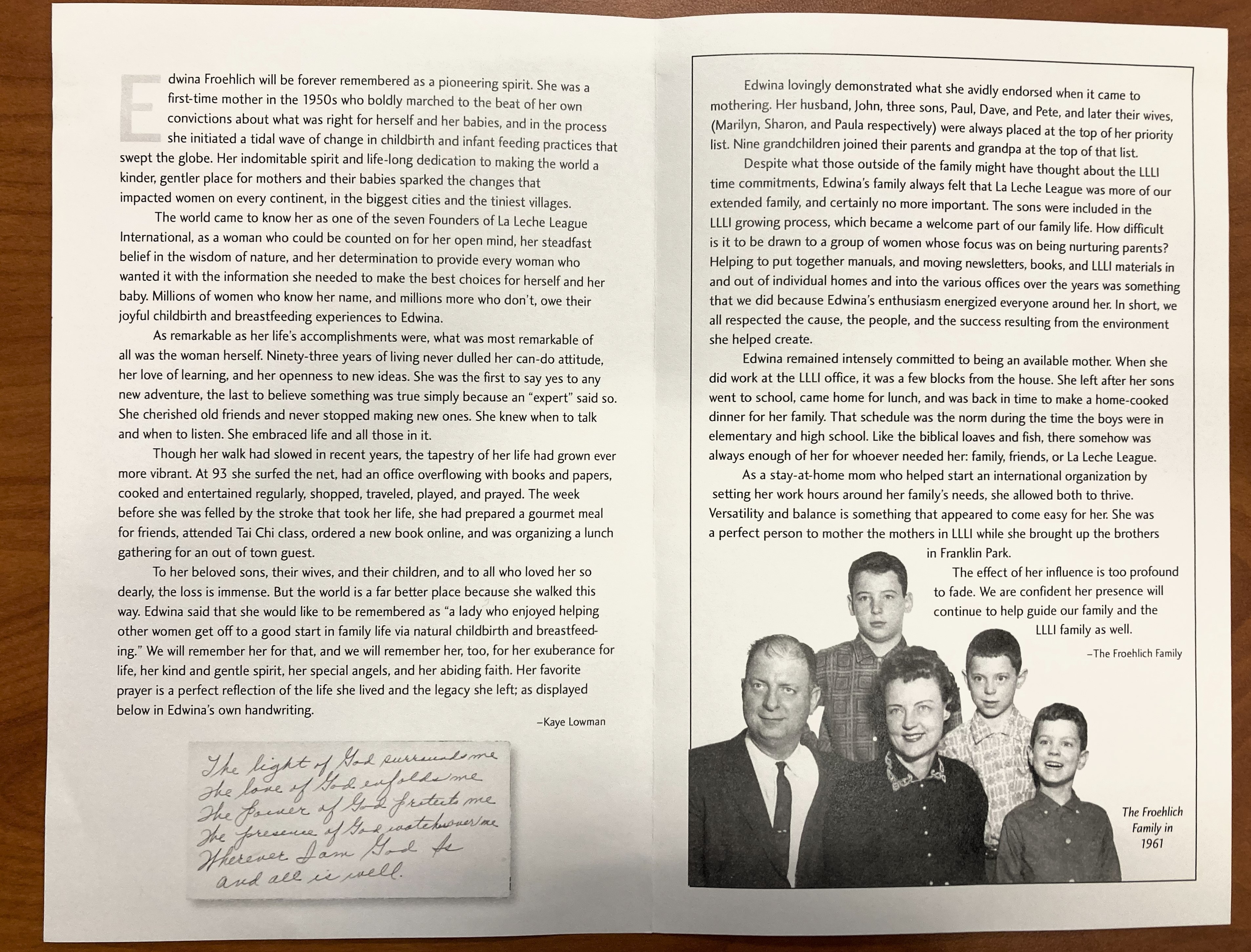 Edwina Froehlich will be forever remembered as a pioneering spirit. She was a first-time mother in the 1950s who boldly marched to the beat of her own convictions about what was right for herself and her babies, and in the process she initiated a tidal wave of change in childbirth and infant feeding practices that swept the globe. Her indomitable spirit and life-long dedication to making the world a kinder, gentler place for mothers and their babies sparked the changes that impacted women on every continent, in the biggest cities and the tiniest villages.

The world came to know her as one of the seven Founders of La Leche League International, as a woman who could be counted on for her open mind, her steadfast belief in the wisdom of nature, and her determination to provide every woman who wanted it with the information she needed to make the best choices for herself and her baby. Millions of women who know her name, and millions more who don't, owe their joyful childbirth and breastfeeding experiences to Edwina.

As remarkable as her life's accomplishments were, what was most remarkable of all was the woman herself. Ninety-three years of living never dulled her can-do attitude, her love of learning, and her openness to new ideas. She was the first to say yes to any new adventure, the last to believe something was true simply because an "expert" said so. She cherished old friends and never stopped making new ones. She knew when to talk and when to listen. She embraced life and all those in it.

Though her walk had slowed in recent years, the tapestry of her life had grown ever more vibrant. At 93 she surfed the net, had an office overflowing with books and papers, cooked and entertained regularly, shopped, traveled, played, and prayed. The week before she was felled by the stroke that took her life, she had prepared a gourmet meal for friends, attended Tai Chi class, ordered a new book online, and was organizing a lunch gathering for an out of town guest.

To her beloved sons, their wives, and their children, and to all who loved her so dearly, the loss is immense. But the world is a far better place because she walked this way. Edwina said that she would like to be remembered as "a lady who enjoyed helping other women get off to a good start in family life via natural childbirth and breastfeeding." We will remember her for that, and we will remember her, too, for her exuberance for life, her kind and gentle spirit, her special angels, and her abiding faith. Her favorite prayer is a perfect reflection of the life she lived and the legacy she left; as displayed below in Edwina's own handwriting.

–Kaye Lowman

The light of God surrounds me
The love of God enfolds me
The power of God protects me
The presence of God watches over me
Wherever I am God is
and all is well.

Edwina lovingly demonstrated what she avidly endorsed when it came to mothering. Her husband, John, three sons, Paul, Dave, and Pete, and later their wives, (Marilyn, Sharon, and Paula respectively) were always placed at the top of her priority list. Nine grandchildren joined their parents and grandpa at the top of that list.

Despite what those outside of the family might have thought about the LLLI time commitments, Edwina's family always felt that La Leche League was more of our extended family, and certainly no more important. The sons were included in the LLLI growing process, which became a welcome part of our family life. How difficult is it to be drawn to a group of women whose focus was on being nurturing parents? Helping to put together manuals, and moving newsletters, books, and LLLI materials in and out of individual homes and into the various offices over the years was something that we did because Edwina's enthusiasm energized everyone around her. In short, we all respected the cause, the people, and the success resulting from the environment she helped create.

Edwina remained intensely committed to being an available mother. When she did work at the LLLI office, it was a few blocks from the house. She left after her sons went to school, came home for lunch, and was back in time to make a home-cooked dinner for her family. That schedule was the norm during the time the boys were in elementary and high school. Like the biblical loaves and fish, there somehow was always enough of her for whoever needed her: family, friends, or La Leche League.

As a stay-at-home mom who helped start an international organization by setting her work hours around her family's needs, she allowed both to thrive. Versatility and balance is something that appeared to come easy for her. She was a perfect person to mother the mothers in LLLI while she brought up the brothers in Franklin Park.

The effect of her influence is too profound to fade. We are confident her presence will continue to help guide our family and the LLLI family as well.

–The Froehlich Family

The Froehlich Family in 1961